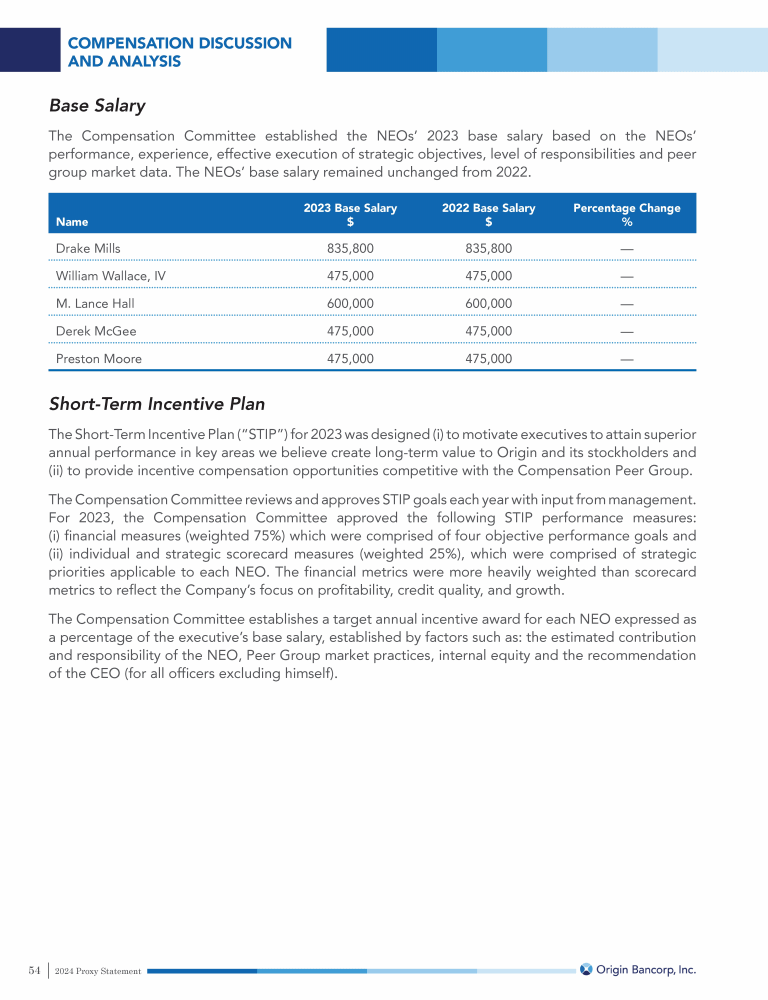 COMPENSATION DISCUSSION AND ANALYSIS

Base Salary

The Compensation Committee established the NEOs' 2023 base salary based on the NEOs' performance, experience, effective execution of strategic objectives, level of responsibilities and peer group market data. The NEOs' base salary remained unchanged from 2022.

| Name | 2023 Base Salary $ | 2022 Base Salary $ | Percentage Change % |
|---|---|---|---|
| Drake Mills | 835,800 | 835,800 | — |
| William Wallace, IV | 475,000 | 475,000 | — |
| M. Lance Hall | 600,000 | 600,000 | — |
| Derek McGee | 475,000 | 475,000 | — |
| Preston Moore | 475,000 | 475,000 | — |

Short-Term Incentive Plan

The Short-Term Incentive Plan ("STIP") for 2023 was designed (i) to motivate executives to attain superior annual performance in key areas we believe create long-term value to Origin and its stockholders and (ii) to provide incentive compensation opportunities competitive with the Compensation Peer Group.

The Compensation Committee reviews and approves STIP goals each year with input from management. For 2023, the Compensation Committee approved the following STIP performance measures: (i) financial measures (weighted 75%) which were comprised of four objective performance goals and (ii) individual and strategic scorecard measures (weighted 25%), which were comprised of strategic priorities applicable to each NEO. The financial metrics were more heavily weighted than scorecard metrics to reflect the Company's focus on profitability, credit quality, and growth.

The Compensation Committee establishes a target annual incentive award for each NEO expressed as a percentage of the executive's base salary, established by factors such as: the estimated contribution and responsibility of the NEO, Peer Group market practices, internal equity and the recommendation of the CEO (for all officers excluding himself).

54 | 2024 Proxy Statement

Origin Bancorp, Inc.